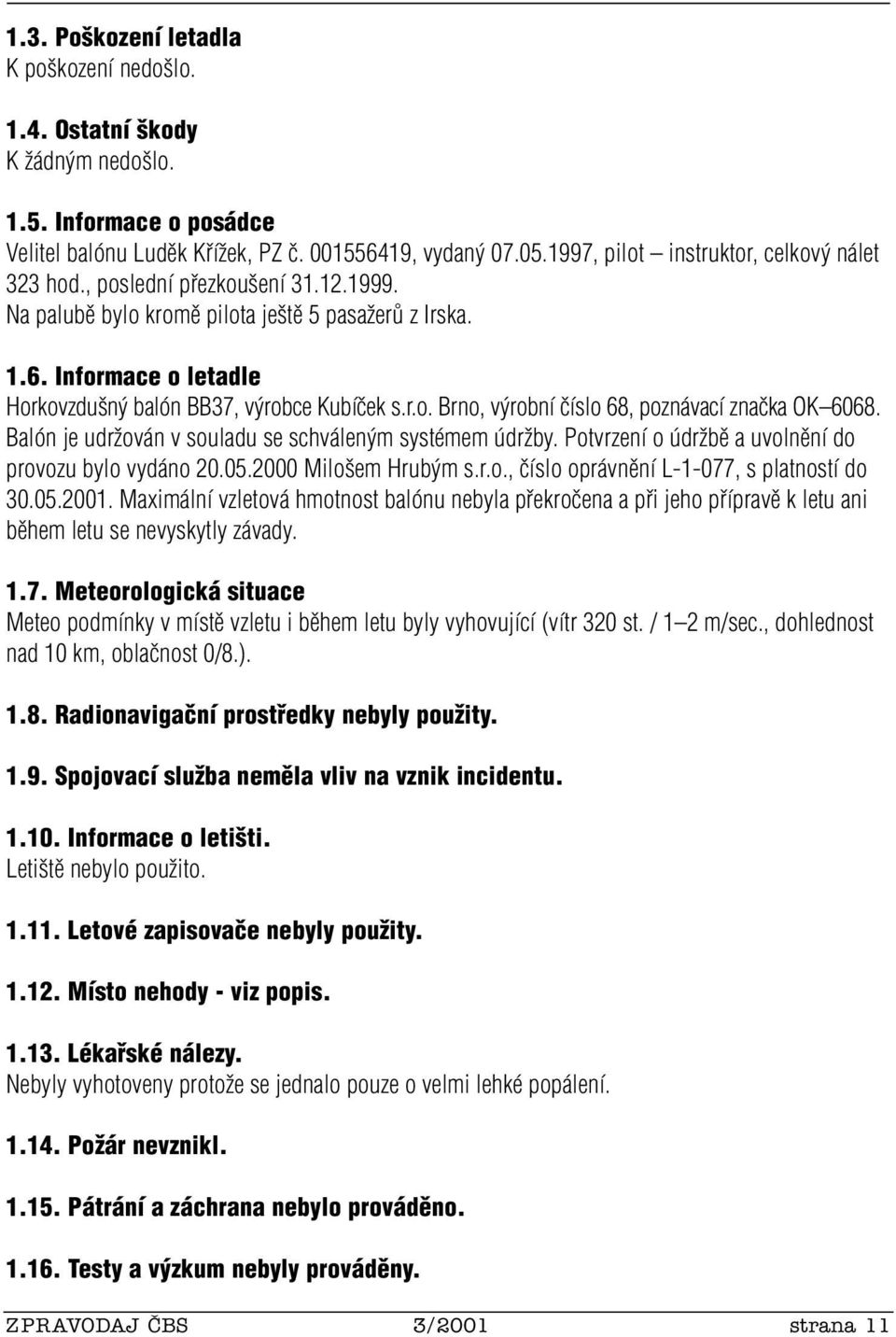 1.3. Poškození letadla
K poškození nedošlo.

1.4. Ostatní škody
K žádným nedošlo.

1.5. Informace o posádce
Velitel balónu Luděk Křížek, PZ č. 001556419, vydaný 07.05.1997, pilot – instruktor, celkový nálet 323 hod., poslední přezkoušení 31.12.1999.
Na palubě bylo kromě pilota ještě 5 pasažerů z Irska.

1.6. Informace o letadle
Horkovzdušný balón BB37, výrobce Kubíček s.r.o. Brno, výrobní číslo 68, poznávací značka OK–6068. Balón je udržován v souladu se schváleným systémem údržby. Potvrzení o údržbě a uvolnění do provozu bylo vydáno 20.05.2000 Milošem Hrubým s.r.o., číslo oprávnění L-1-077, s platností do 30.05.2001. Maximální vzletová hmotnost balónu nebyla překročena a při jeho přípravě k letu ani během letu se nevyskytly závady.

1.7. Meteorologická situace
Meteo podmínky v místě vzletu i během letu byly vyhovující (vítr 320 st. / 1–2 m/sec., dohlednost nad 10 km, oblačnost 0/8.).

1.8. Radionavigační prostředky nebyly použity.

1.9. Spojovací služba neměla vliv na vznik incidentu.

1.10. Informace o letišti.
Letiště nebylo použito.

1.11. Letové zapisovače nebyly použity.

1.12. Místo nehody - viz popis.

1.13. Lékařské nálezy.
Nebyly vyhotoveny protože se jednalo pouze o velmi lehké popálení.

1.14. Požár nevznikl.

1.15. Pátrání a záchrana nebylo prováděno.

1.16. Testy a výzkum nebyly prováděny.

ZPRAVODAJ ČBS 3/2001 strana 11